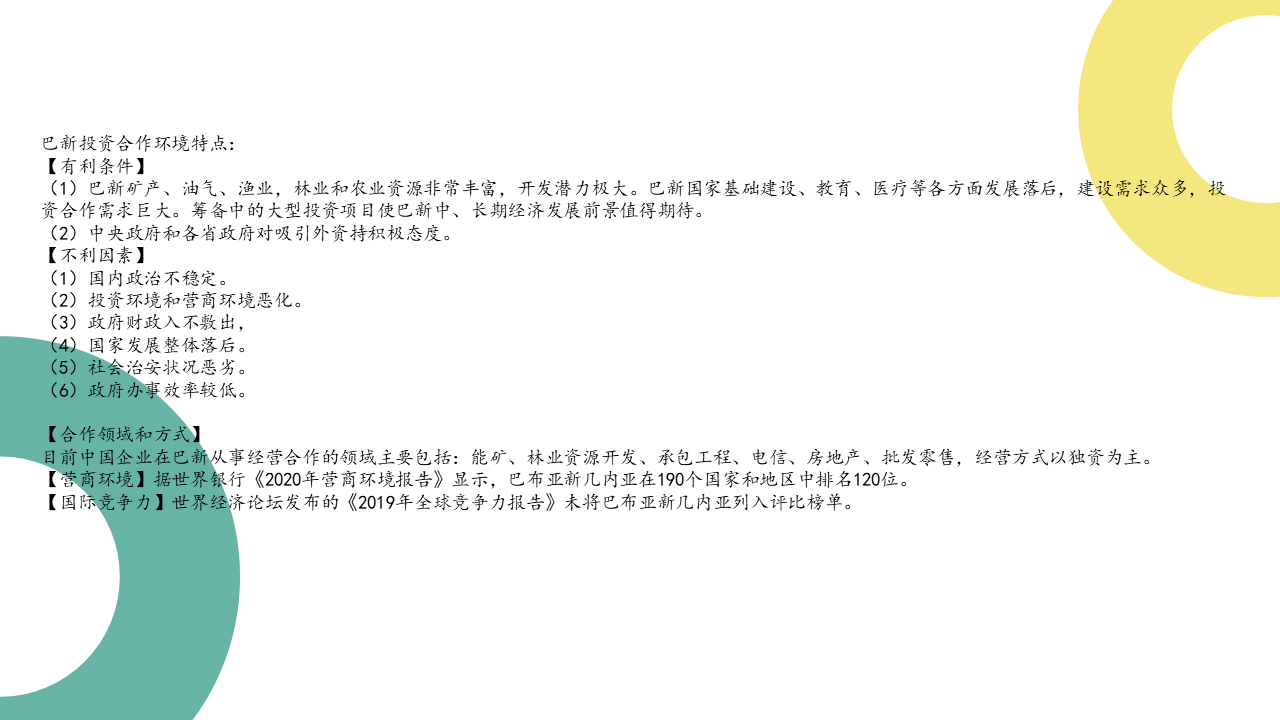 巴新投资合作环境特点：
【有利条件】
（1）巴新矿产、油气、渔业，林业和农业资源非常丰富，开发潜力极大。巴新国家基础建设、教育、医疗等各方面发展落后，建设需求众多，投资合作需求巨大。筹备中的大型投资项目使巴新中、长期经济发展前景值得期待。
（2）中央政府和各省政府对吸引外资持积极态度。
【不利因素】
（1）国内政治不稳定。
（2）投资环境和营商环境恶化。
（3）政府财政入不敷出，
（4）国家发展整体落后。
（5）社会治安状况恶劣。
（6）政府办事效率较低。

【合作领域和方式】
目前中国企业在巴新从事经营合作的领域主要包括：能矿、林业资源开发、承包工程、电信、房地产、批发零售，经营方式以独资为主。
【营商环境】据世界银行《2020年营商环境报告》显示，巴布亚新几内亚在190个国家和地区中排名120位。
【国际竞争力】世界经济论坛发布的《2019年全球竞争力报告》未将巴布亚新几内亚列入评比榜单。